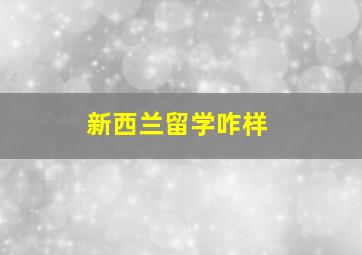 新西兰留学咋样